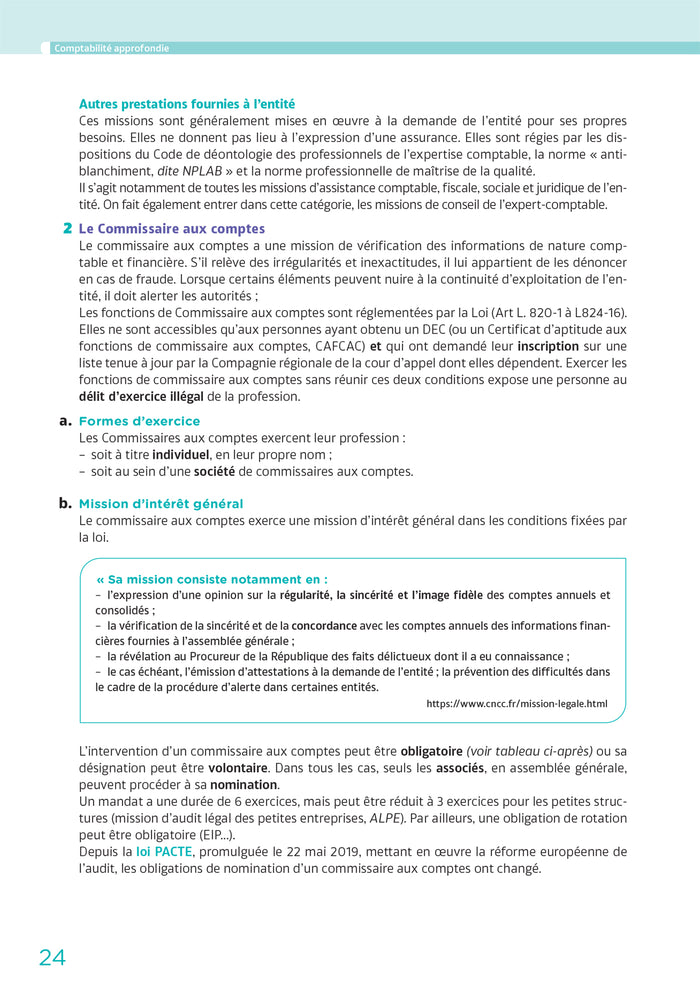 Comptabilité approfondie

Autres prestations fournies à l'entité
Ces missions sont généralement mises en œuvre à la demande de l'entité pour ses propres besoins. Elles ne donnent pas lieu à l'expression d'une assurance. Elles sont régies par les dispositions du Code de déontologie des professionnels de l'expertise comptable, la norme « anti-blanchiment, dite NPLAB » et la norme professionnelle de maîtrise de la qualité.
Il s'agit notamment de toutes les missions d'assistance comptable, fiscale, sociale et juridique de l'entité. On fait également entrer dans cette catégorie, les missions de conseil de l'expert-comptable.

2 Le Commissaire aux comptes
Le commissaire aux comptes a une mission de vérification des informations de nature comptable et financière. S'il relève des irrégularités et inexactitudes, il lui appartient de les dénoncer en cas de fraude. Lorsque certains éléments peuvent nuire à la continuité d'exploitation de l'entité, il doit alerter les autorités ;
Les fonctions de Commissaire aux comptes sont réglementées par la Loi (Art L. 820-1 à L824-16). Elles ne sont accessibles qu'aux personnes ayant obtenu un DEC (ou un Certificat d'aptitude aux fonctions de commissaire aux comptes, CAFCAC) et qui ont demandé leur inscription sur une liste tenue à jour par la Compagnie régionale de la cour d'appel dont elles dépendent. Exercer les fonctions de commissaire aux comptes sans réunir ces deux conditions expose une personne au délit d'exercice illégal de la profession.

a. Formes d'exercice
Les Commissaires aux comptes exercent leur profession :
– soit à titre individuel, en leur propre nom ;
– soit au sein d'une société de commissaires aux comptes.

b. Mission d'intérêt général
Le commissaire aux comptes exerce une mission d'intérêt général dans les conditions fixées par la loi.

« Sa mission consiste notamment en :
– l'expression d'une opinion sur la régularité, la sincérité et l'image fidèle des comptes annuels et consolidés ;
– la vérification de la sincérité et de la concordance avec les comptes annuels des informations financières fournies à l'assemblée générale ;
– la révélation au Procureur de la République des faits délictueux dont il a eu connaissance ;
– le cas échéant, l'émission d'attestations à la demande de l'entité ; la prévention des difficultés dans le cadre de la procédure d'alerte dans certaines entités.
https://www.cncc.fr/mission-legale.html

L'intervention d'un commissaire aux comptes peut être obligatoire (voir tableau ci-après) ou sa désignation peut être volontaire. Dans tous les cas, seuls les associés, en assemblée générale, peuvent procéder à sa nomination.
Un mandat a une durée de 6 exercices, mais peut être réduit à 3 exercices pour les petites structures (mission d'audit légal des petites entreprises, ALPE). Par ailleurs, une obligation de rotation peut être obligatoire (EIP...).
Depuis la loi PACTE, promulguée le 22 mai 2019, mettant en œuvre la réforme européenne de l'audit, les obligations de nomination d'un commissaire aux comptes ont changé.

24